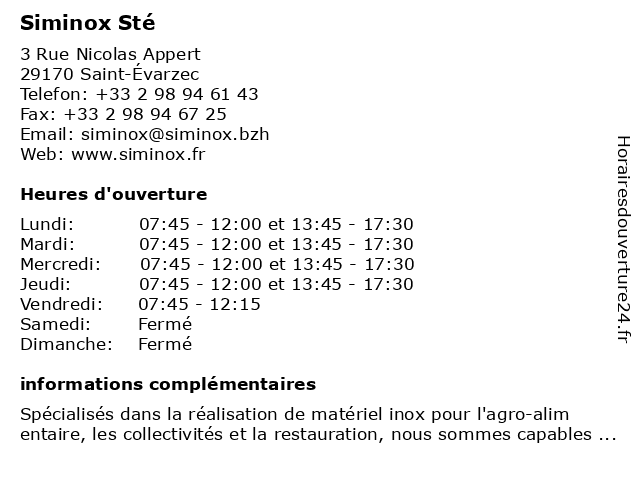 Siminox Sté

3 Rue Nicolas Appert
29170 Saint-Évarzec
Telefon: +33 2 98 94 61 43
Fax: +33 2 98 94 67 25
Email: siminox@siminox.bzh
Web: www.siminox.fr

Heures d'ouverture

| | |
|---|---|
| Lundi: | 07:45 - 12:00 et 13:45 - 17:30 |
| Mardi: | 07:45 - 12:00 et 13:45 - 17:30 |
| Mercredi: | 07:45 - 12:00 et 13:45 - 17:30 |
| Jeudi: | 07:45 - 12:00 et 13:45 - 17:30 |
| Vendredi: | 07:45 - 12:15 |
| Samedi: | Fermé |
| Dimanche: | Fermé |

informations complémentaires

Spécialisés dans la réalisation de matériel inox pour l'agro-alim entaire, les collectivités et la restauration, nous sommes capables ...

Horairesdouverture24.fr